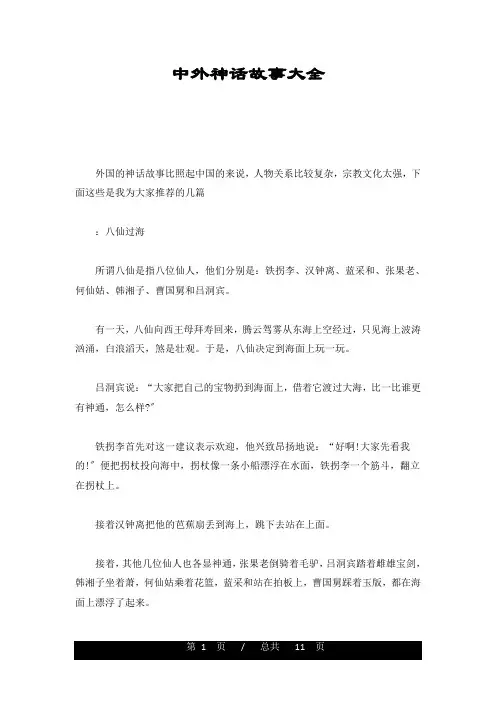 中外神话故事大全

外国的神话故事比照起中国的来说，人物关系比较复杂，宗教文化太强，下面这些是我为大家推荐的几篇

：八仙过海

所谓八仙是指八位仙人，他们分别是：铁拐李、汉钟离、蓝采和、张果老、何仙姑、韩湘子、曹国舅和吕洞宾。

有一天，八仙向西王母拜寿回来，腾云驾雾从东海上空经过，只见海上波涛汹涌，白浪滔天，煞是壮观。于是，八仙决定到海面上玩一玩。

吕洞宾说：“大家把自己的宝物扔到海面上，借着它渡过大海，比一比谁更有神通，怎么样?”

铁拐李首先对这一建议表示欢迎，他兴致昂扬地说：“好啊!大家先看我的!”便把拐杖投向海中，拐杖像一条小船漂浮在水面，铁拐李一个筋斗，翻立在拐杖上。

接着汉钟离把他的芭蕉扇丢到海上，跳下去站在上面。

接着，其他几位仙人也各显神通，张果老倒骑着毛驴，吕洞宾踏着雌雄宝剑，韩湘子坐着箫，何仙姑乘着花篮，蓝采和站在拍板上，曹国舅踩着玉版，都在海面上漂浮了起来。

第 1 页 / 总共 11 页